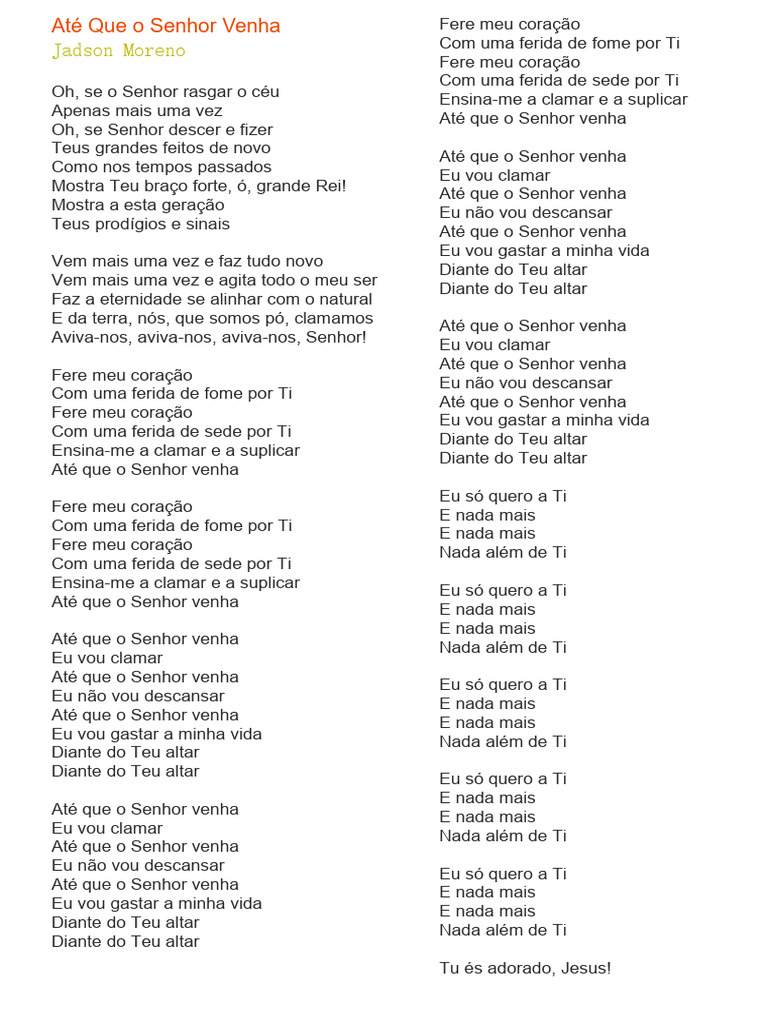 Até Que o Senhor Venha
Jadson Moreno

Oh, se o Senhor rasgar o céu
Apenas mais uma vez
Oh, se Senhor descer e fizer
Teus grandes feitos de novo
Como nos tempos passados
Mostra Teu braço forte, ó, grande Rei!
Mostra a esta geração
Teus prodígios e sinais

Vem mais uma vez e faz tudo novo
Vem mais uma vez e agita todo o meu ser
Faz a eternidade se alinhar com o natural
E da terra, nós, que somos pó, clamamos
Aviva-nos, aviva-nos, aviva-nos, Senhor!

Fere meu coração
Com uma ferida de fome por Ti
Fere meu coração
Com uma ferida de sede por Ti
Ensina-me a clamar e a suplicar
Até que o Senhor venha

Fere meu coração
Com uma ferida de fome por Ti
Fere meu coração
Com uma ferida de sede por Ti
Ensina-me a clamar e a suplicar
Até que o Senhor venha

Até que o Senhor venha
Eu vou clamar
Até que o Senhor venha
Eu não vou descansar
Até que o Senhor venha
Eu vou gastar a minha vida
Diante do Teu altar
Diante do Teu altar

Até que o Senhor venha
Eu vou clamar
Até que o Senhor venha
Eu não vou descansar
Até que o Senhor venha
Eu vou gastar a minha vida
Diante do Teu altar
Diante do Teu altar

Fere meu coração
Com uma ferida de fome por Ti
Fere meu coração
Com uma ferida de sede por Ti
Ensina-me a clamar e a suplicar
Até que o Senhor venha

Até que o Senhor venha
Eu vou clamar
Até que o Senhor venha
Eu não vou descansar
Até que o Senhor venha
Eu vou gastar a minha vida
Diante do Teu altar
Diante do Teu altar

Até que o Senhor venha
Eu vou clamar
Até que o Senhor venha
Eu não vou descansar
Até que o Senhor venha
Eu vou gastar a minha vida
Diante do Teu altar
Diante do Teu altar

Eu só quero a Ti
E nada mais
E nada mais
Nada além de Ti

Eu só quero a Ti
E nada mais
E nada mais
Nada além de Ti

Eu só quero a Ti
E nada mais
E nada mais
Nada além de Ti

Eu só quero a Ti
E nada mais
E nada mais
Nada além de Ti

Eu só quero a Ti
E nada mais
E nada mais
Nada além de Ti

Tu és adorado, Jesus!